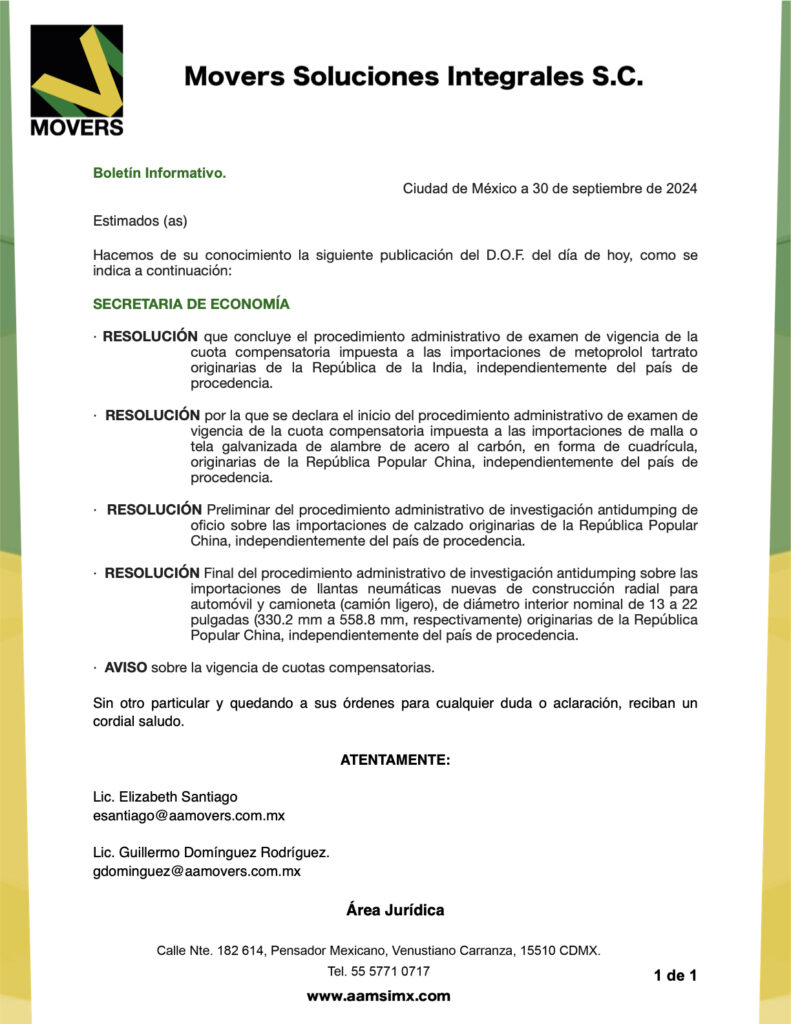 MOVERS

Movers Soluciones Integrales S.C.

Boletín Informativo.

Ciudad de México a 30 de septiembre de 2024

Estimados (as)

Hacemos de su conocimiento la siguiente publicación del D.O.F. del día de hoy, como se indica a continuación:

SECRETARIA DE ECONOMÍA

· RESOLUCIÓN que concluye el procedimiento administrativo de examen de vigencia de la cuota compensatoria impuesta a las importaciones de metoprolol tartrato originarias de la República de la India, independientemente del país de procedencia.

· RESOLUCIÓN por la que se declara el inicio del procedimiento administrativo de examen de vigencia de la cuota compensatoria impuesta a las importaciones de malla o tela galvanizada de alambre de acero al carbón, en forma de cuadrícula, originarias de la República Popular China, independientemente del país de procedencia.

· RESOLUCIÓN Preliminar del procedimiento administrativo de investigación antidumping de oficio sobre las importaciones de calzado originarias de la República Popular China, independientemente del país de procedencia.

· RESOLUCIÓN Final del procedimiento administrativo de investigación antidumping sobre las importaciones de llantas neumáticas nuevas de construcción radial para automóvil y camioneta (camión ligero), de diámetro interior nominal de 13 a 22 pulgadas (330.2 mm a 558.8 mm, respectivamente) originarias de la República Popular China, independientemente del país de procedencia.

· AVISO sobre la vigencia de cuotas compensatorias.

Sin otro particular y quedando a sus órdenes para cualquier duda o aclaración, reciban un cordial saludo.

ATENTAMENTE:

Lic. Elizabeth Santiago
esantiago@aamovers.com.mx

Lic. Guillermo Domínguez Rodríguez.
gdominguez@aamovers.com.mx

Área Jurídica

Calle Nte. 182 614, Pensador Mexicano, Venustiano Carranza, 15510 CDMX.
Tel. 55 5771 0717

1 de 1

www.aamsimx.com